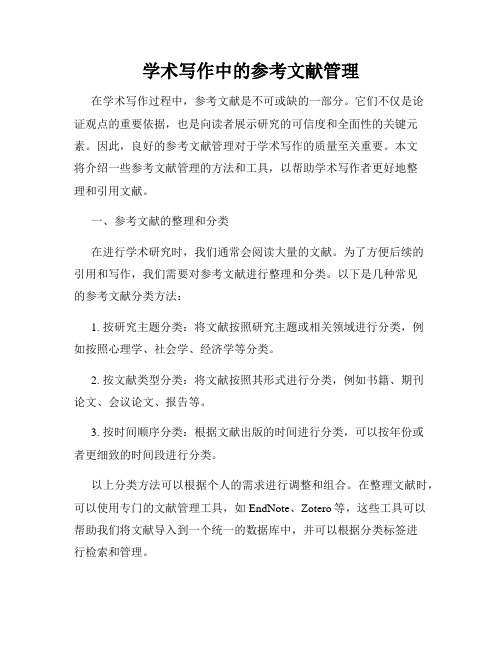 学术写作中的参考文献管理

在学术写作过程中，参考文献是不可或缺的一部分。它们不仅是论证观点的重要依据，也是向读者展示研究的可信度和全面性的关键元素。因此，良好的参考文献管理对于学术写作的质量至关重要。本文将介绍一些参考文献管理的方法和工具，以帮助学术写作者更好地整理和引用文献。

一、参考文献的整理和分类

在进行学术研究时，我们通常会阅读大量的文献。为了方便后续的引用和写作，我们需要对参考文献进行整理和分类。以下是几种常见的参考文献分类方法：

1. 按研究主题分类：将文献按照研究主题或相关领域进行分类，例如按照心理学、社会学、经济学等分类。

2. 按文献类型分类：将文献按照其形式进行分类，例如书籍、期刊论文、会议论文、报告等。

3. 按时间顺序分类：根据文献出版的时间进行分类，可以按年份或者更细致的时间段进行分类。

以上分类方法可以根据个人的需求进行调整和组合。在整理文献时，可以使用专门的文献管理工具，如 EndNote、Zotero 等，这些工具可以帮助我们将文献导入到一个统一的数据库中，并可以根据分类标签进行检索和管理。